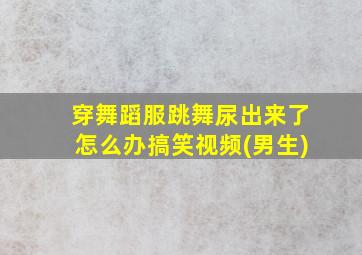 穿舞蹈服跳舞尿出来了怎么办搞笑视频(男生)